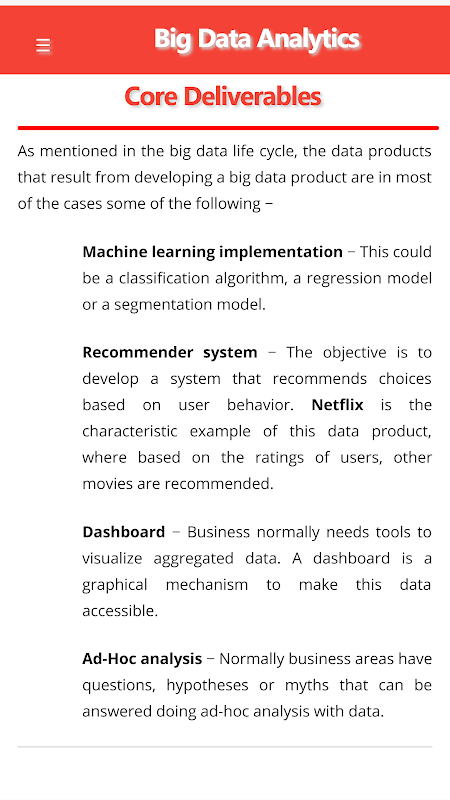 ☰ Big Data Analytics

Core Deliverables

As mentioned in the big data life cycle, the data products that result from developing a big data product are in most of the cases some of the following −

Machine learning implementation − This could be a classification algorithm, a regression model or a segmentation model.

Recommender system − The objective is to develop a system that recommends choices based on user behavior. Netflix is the characteristic example of this data product, where based on the ratings of users, other movies are recommended.

Dashboard − Business normally needs tools to visualize aggregated data. A dashboard is a graphical mechanism to make this data accessible.

Ad-Hoc analysis − Normally business areas have questions, hypotheses or myths that can be answered doing ad-hoc analysis with data.